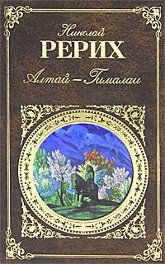 Николай
РЕРИХ
Алтай – Гималаи